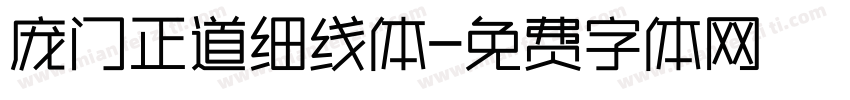 庞门正道细线体-免费字体网